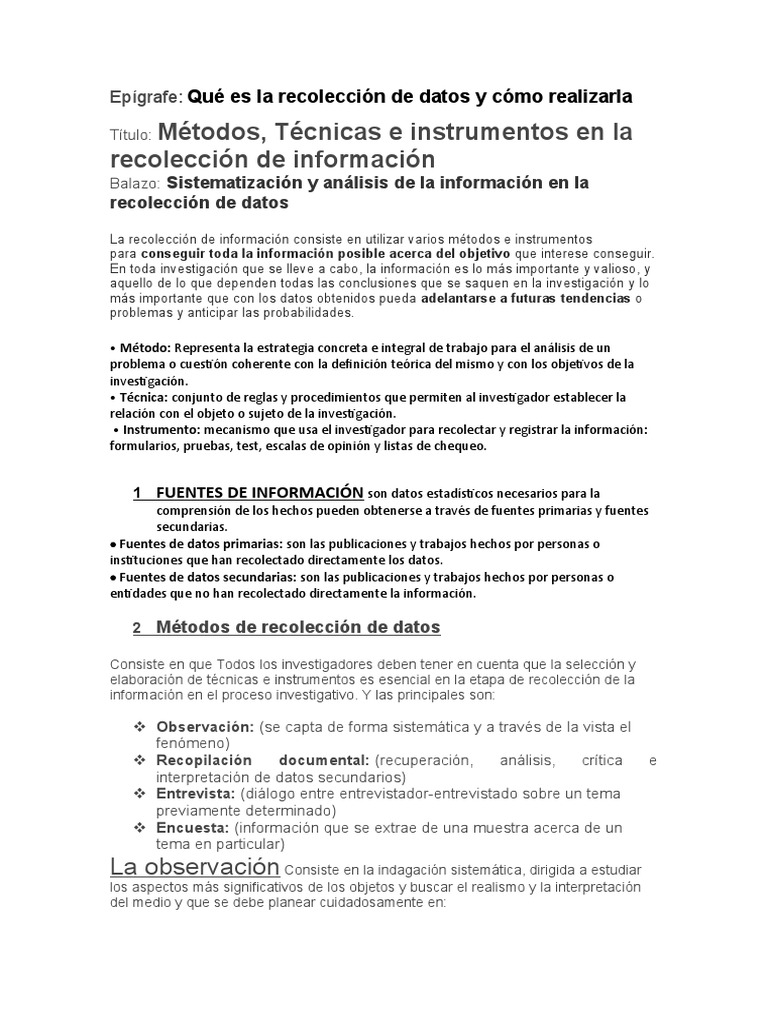 Epígrafe: Qué es la recolección de datos y cómo realizarla

Título: Métodos, Técnicas e instrumentos en la recolección de información

Balazo: Sistematización y análisis de la información en la recolección de datos

La recolección de información consiste en utilizar varios métodos e instrumentos para conseguir toda la información posible acerca del objetivo que interese conseguir. En toda investigación que se lleve a cabo, la información es lo más importante y valioso, y aquello de lo que dependen todas las conclusiones que se saquen en la investigación y lo más importante que con los datos obtenidos pueda adelantarse a futuras tendencias o problemas y anticipar las probabilidades.

• Método: Representa la estrategia concreta e integral de trabajo para el análisis de un problema o cuestión coherente con la definición teórica del mismo y con los objetivos de la investigación.
• Técnica: conjunto de reglas y procedimientos que permiten al investigador establecer la relación con el objeto o sujeto de la investigación.
• Instrumento: mecanismo que usa el investigador para recolectar y registrar la información: formularios, pruebas, test, escalas de opinión y listas de chequeo.

1 FUENTES DE INFORMACIÓN son datos estadísticos necesarios para la comprensión de los hechos pueden obtenerse a través de fuentes primarias y fuentes secundarias.
• Fuentes de datos primarias: son las publicaciones y trabajos hechos por personas o instituciones que han recolectado directamente los datos.
• Fuentes de datos secundarias: son las publicaciones y trabajos hechos por personas o entidades que no han recolectado directamente la información.

2 Métodos de recolección de datos

Consiste en que Todos los investigadores deben tener en cuenta que la selección y elaboración de técnicas e instrumentos es esencial en la etapa de recolección de la información en el proceso investigativo. Y las principales son:

❖ Observación: (se capta de forma sistemática y a través de la vista el fenómeno)
❖ Recopilación documental: (recuperación, análisis, crítica e interpretación de datos secundarios)
❖ Entrevista: (diálogo entre entrevistador-entrevistado sobre un tema previamente determinado)
❖ Encuesta: (información que se extrae de una muestra acerca de un tema en particular)

La observación Consiste en la indagación sistemática, dirigida a estudiar los aspectos más significativos de los objetos y buscar el realismo y la interpretación del medio y que se debe planear cuidadosamente en: